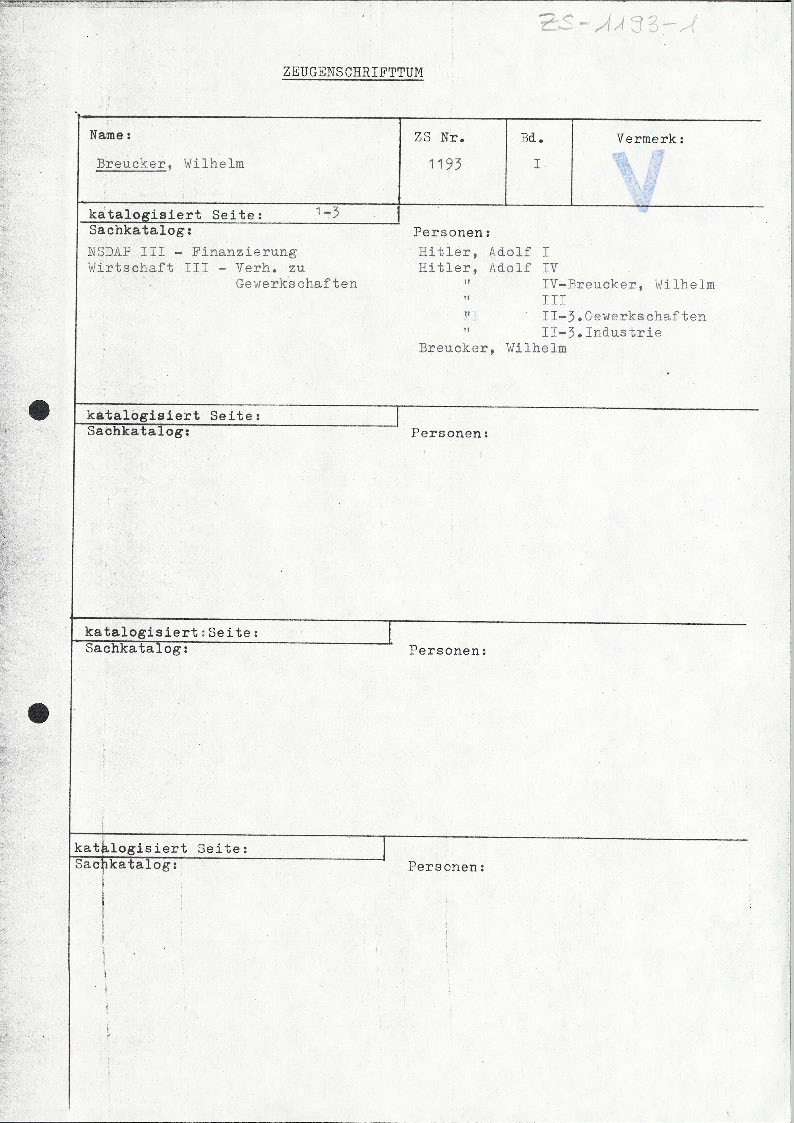 ZS-1193-1

ZEUGENSCHRIFTTUM

| Name: | ZS Nr. | Bd. | Vermerk: |
|---|---|---|---|
| Breucker, Wilhelm | 1193 | I | V |

katalogisiert Seite: 1-3
Sachkatalog:
NSDAP III - Finanzierung
Wirtschaft III - Verh. zu Gewerkschaften

Personen:
Hitler, Adolf I
Hitler, Adolf IV
" IV-Breucker, Wilhelm
" III
" II-3.Gewerkschaften
" II-3.Industrie
Breucker, Wilhelm

katalogisiert Seite:
Sachkatalog:

Personen:

katalogisiert:Seite:
Sachkatalog:

Personen:

katalogisiert Seite:
Sachkatalog:

Personen: